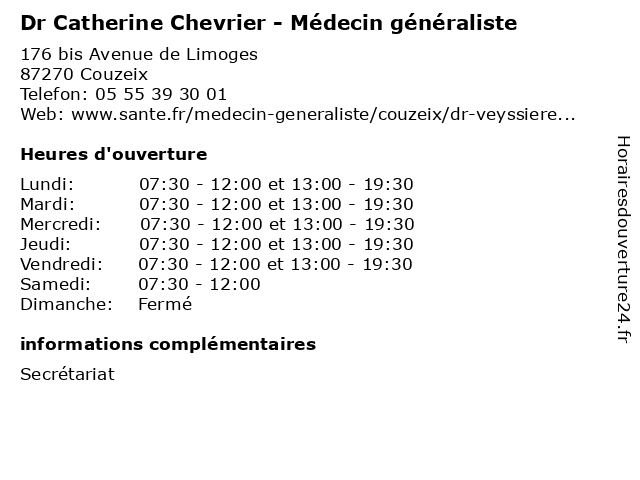 Dr Catherine Chevrier - Médecin généraliste

176 bis Avenue de Limoges
87270 Couzeix
Telefon: 05 55 39 30 01
Web: www.sante.fr/medecin-generaliste/couzeix/dr-veyssiere...

Heures d'ouverture

| | |
|---|---|
| Lundi: | 07:30 - 12:00 et 13:00 - 19:30 |
| Mardi: | 07:30 - 12:00 et 13:00 - 19:30 |
| Mercredi: | 07:30 - 12:00 et 13:00 - 19:30 |
| Jeudi: | 07:30 - 12:00 et 13:00 - 19:30 |
| Vendredi: | 07:30 - 12:00 et 13:00 - 19:30 |
| Samedi: | 07:30 - 12:00 |
| Dimanche: | Fermé |

informations complémentaires

Secrétariat

Horairesdouverture24.fr